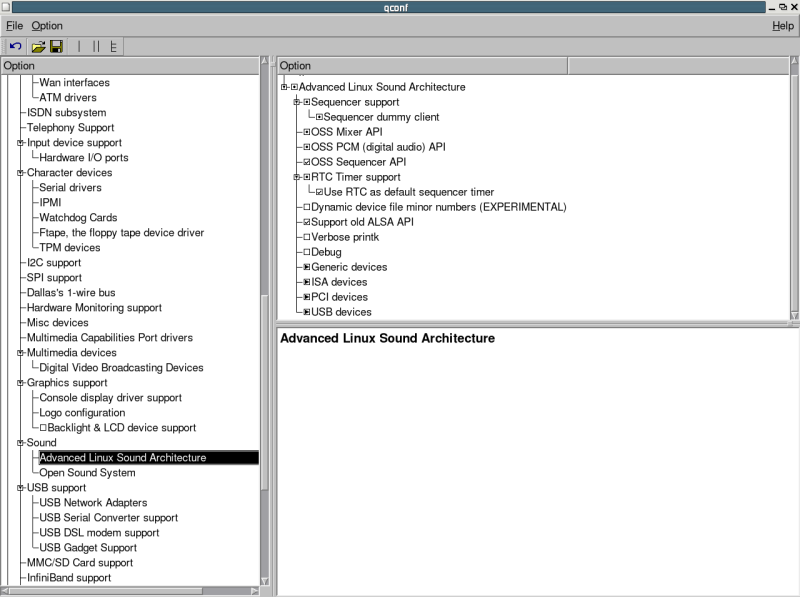 qconf

File Option Help

Option

Wan interfaces
ATM drivers
ISDN subsystem
Telephony Support
Input device support
Hardware I/O ports
Character devices
Serial drivers
IPMI
Watchdog Cards
Ftape, the floppy tape device driver
TPM devices
I2C support
SPI support
Dallas's 1-wire bus
Hardware Monitoring support
Misc devices
Multimedia Capabilities Port drivers
Multimedia devices
Digital Video Broadcasting Devices
Graphics support
Console display driver support
Logo configuration
Backlight & LCD device support
Sound
Advanced Linux Sound Architecture
Open Sound System
USB support
USB Network Adapters
USB Serial Converter support
USB DSL modem support
USB Gadget Support
MMC/SD Card support
InfiniBand support

Option

Advanced Linux Sound Architecture
Sequencer support
Sequencer dummy client
OSS Mixer API
OSS PCM (digital audio) API
OSS Sequencer API
RTC Timer support
Use RTC as default sequencer timer
Dynamic device file minor numbers (EXPERIMENTAL)
Support old ALSA API
Verbose printk
Debug
Generic devices
ISA devices
PCI devices
USB devices

Advanced Linux Sound Architecture